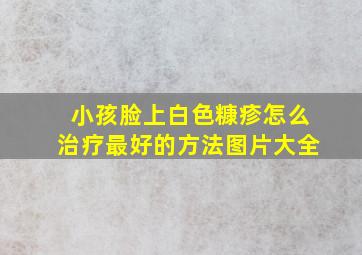 小孩脸上白色糠疹怎么治疗最好的方法图片大全